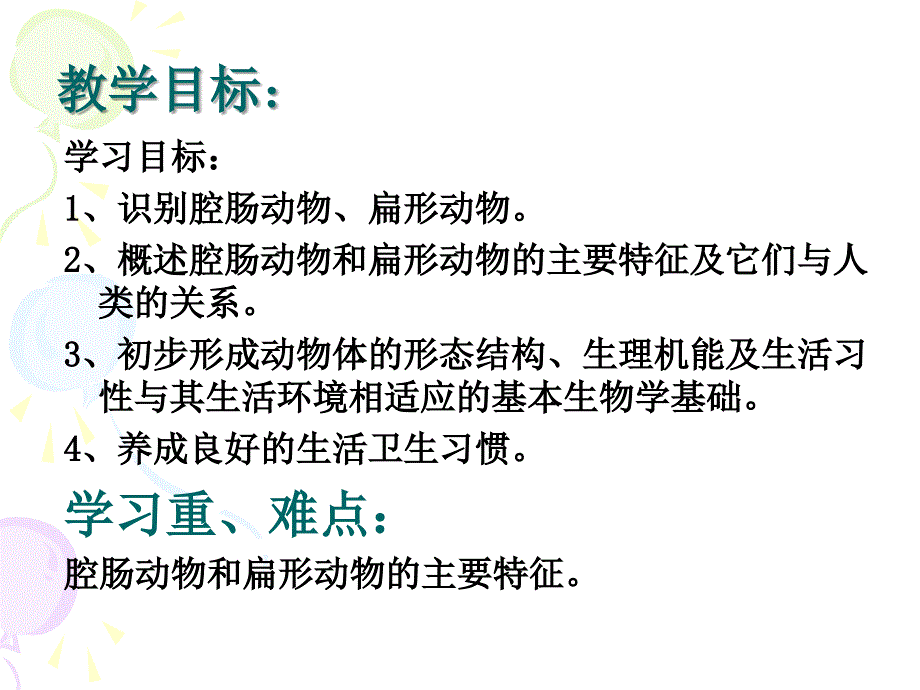 教学目标：

学习目标：

1、识别腔肠动物、扁形动物。

2、概述腔肠动物和扁形动物的主要特征及它们与人类的关系。

3、初步形成动物体的形态结构、生理机能及生活习性与其生活环境相适应的基本生物学基础。

4、养成良好的生活卫生习惯。

学习重、难点：

腔肠动物和扁形动物的主要特征。